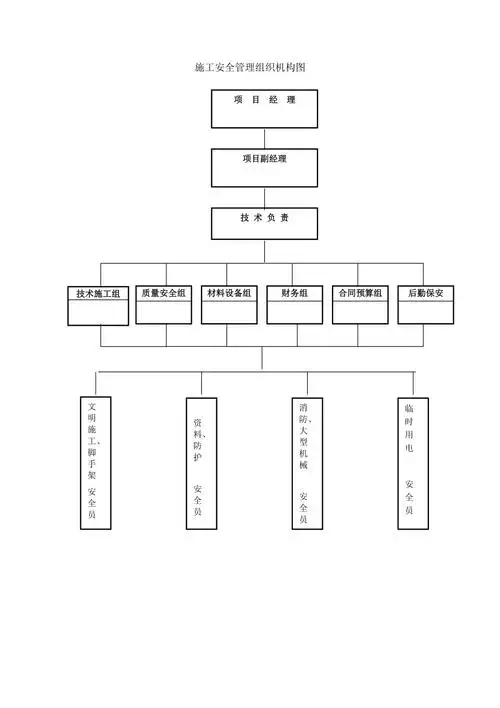 施工安全管理组织机构图

项 目 经 理

项目副经理

技 术 负 责

技术施工组

质量安全组

材料设备组

财务组

合同预算组

后勤保安

文明施工、脚手架 安全员

资料、防护 安全员

消防、大型机械 安全员

临时用电 安全员